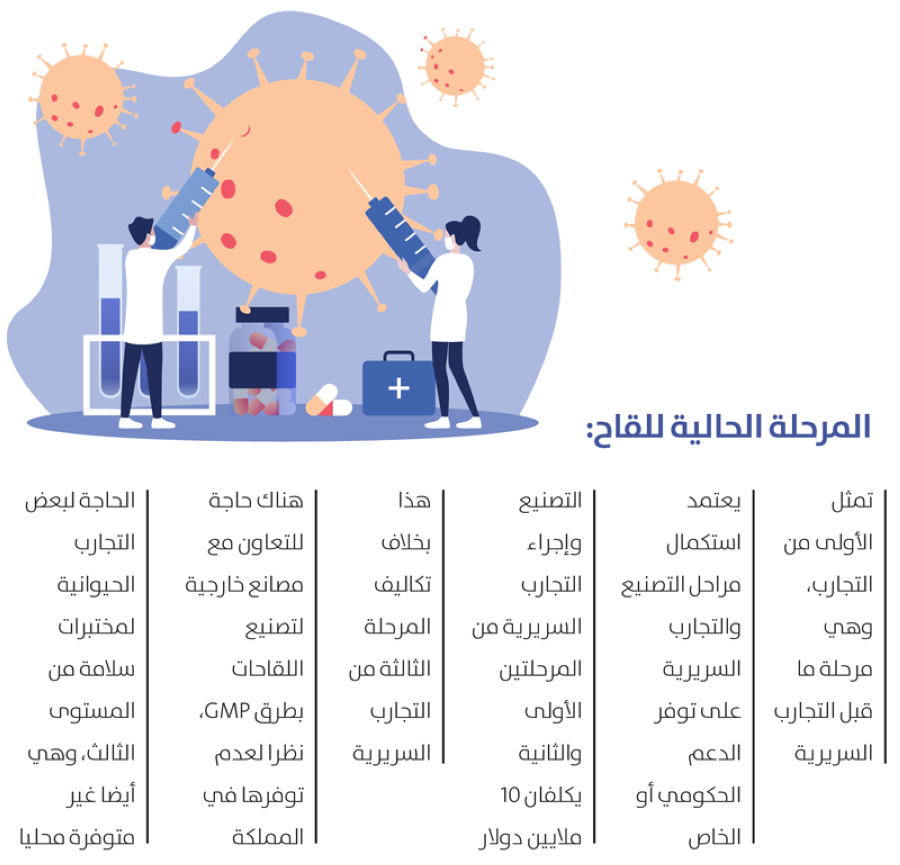 المرحلة الحالية للقاح:

تمثل الأولى من التجارب، وهي مرحلة ما قبل التجارب السريرية

يعتمد استكمال مراحل التصنيع والتجارب السريرية على توفر الدعم الحكومي أو الخاص

التصنيع وإجراء التجارب السريرية من المرحلتين الأولى والثانية يكلفان 10 ملايين دولار

هذا بخلاف تكاليف المرحلة الثالثة من التجارب السريرية

هناك حاجة للتعاون مع مصانع خارجية لتصنيع اللقاحات بطرق GMP، نظرا لعدم توفرها في المملكة

الحاجة لبعض التجارب الحيوانية لمختبرات سلامة من المستوى الثالث، وهي أيضا غير متوفرة محليا